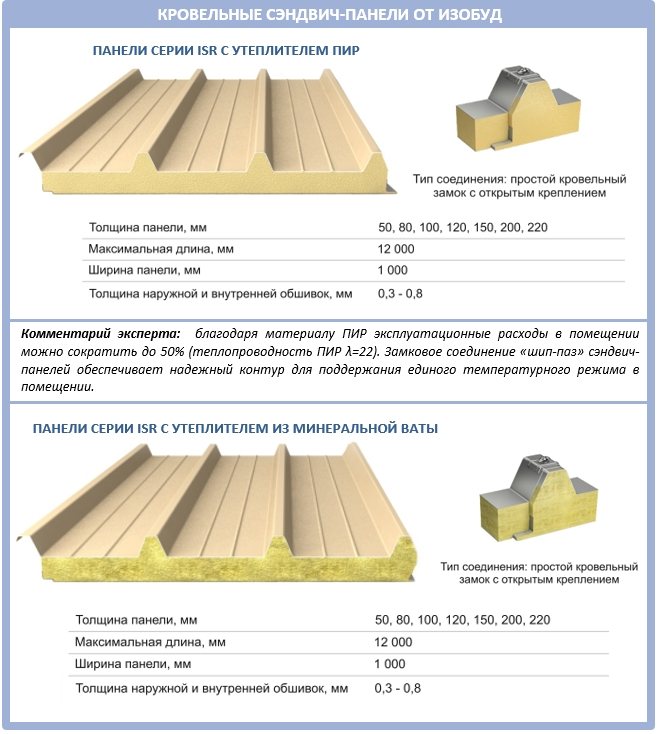 КРОВЕЛЬНЫЕ СЭНДВИЧ-ПАНЕЛИ ОТ ИЗОБУД

ПАНЕЛИ СЕРИИ ISR С УТЕПЛИТЕЛЕМ ПИР

Тип соединения: простой кровельный замок с открытым креплением

| | |
|---|---|
| Толщина панели, мм | 50, 80, 100, 120, 150, 200, 220 |
| Максимальная длина, мм | 12 000 |
| Ширина панели, мм | 1 000 |
| Толщина наружной и внутренней обшивок, мм | 0,3 - 0,8 |

Комментарий эксперта: благодаря материалу ПИР эксплуатационные расходы в помещении можно сократить до 50% (теплопроводность ПИР λ=22). Замковое соединение «шип-паз» сэндвич-панелей обеспечивает надежный контур для поддержания единого температурного режима в помещении.

ПАНЕЛИ СЕРИИ ISR С УТЕПЛИТЕЛЕМ ИЗ МИНЕРАЛЬНОЙ ВАТЫ

Тип соединения: простой кровельный замок с открытым креплением

| | |
|---|---|
| Толщина панели, мм | 50, 80, 100, 120, 150, 200, 220 |
| Максимальная длина, мм | 12 000 |
| Ширина панели, мм | 1 000 |
| Толщина наружной и внутренней обшивок, мм | 0,3 - 0,8 |